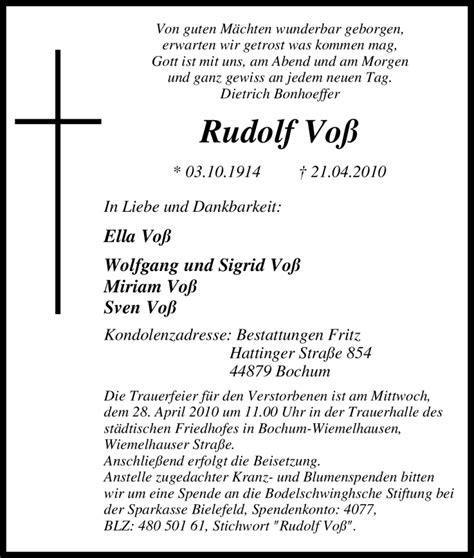 Von guten Mächten wunderbar geborgen,
erwarten wir getrost was kommen mag,
Gott ist mit uns, am Abend und am Morgen
und ganz gewiss an jedem neuen Tag.
Dietrich Bonhoeffer

Rudolf Voß

* 03.10.1914 † 21.04.2010

In Liebe und Dankbarkeit:

Ella Voß

Wolfgang und Sigrid Voß
Miriam Voß
Sven Voß

Kondolenzadresse: Bestattungen Fritz
Hattinger Straße 854
44879 Bochum

Die Trauerfeier für den Verstorbenen ist am Mittwoch, dem 28. April 2010 um 11.00 Uhr in der Trauerhalle des städtischen Friedhofes in Bochum-Wiemelhausen, Wiemelhauser Straße.
Anschließend erfolgt die Beisetzung.
Anstelle zugedachter Kranz- und Blumenspenden bitten wir um eine Spende an die Bodelschwinghsche Stiftung bei der Sparkasse Bielefeld, Spendenkonto: 4077, BLZ: 480 501 61, Stichwort "Rudolf Voß".